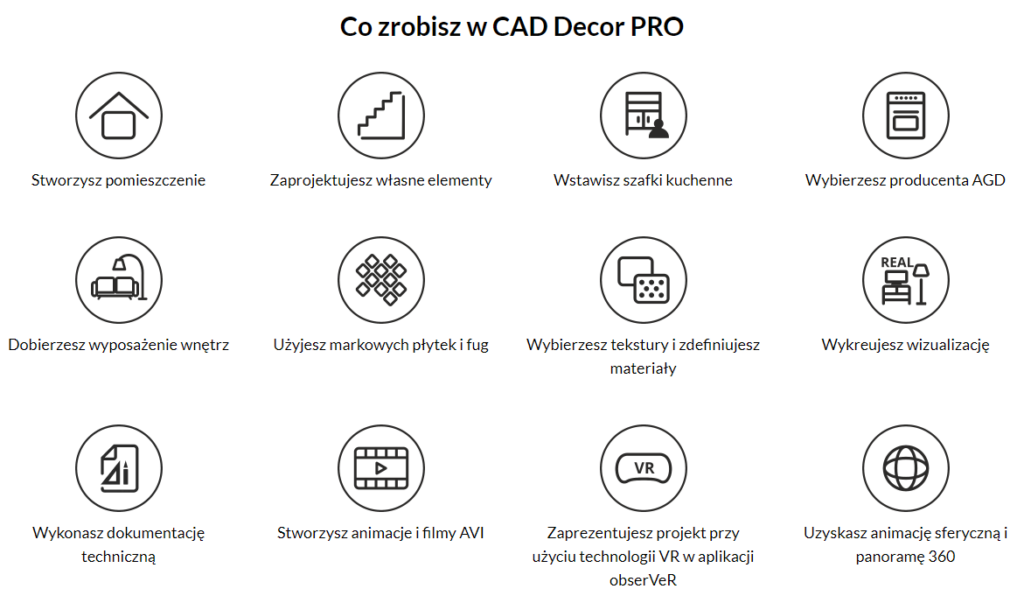 Co zrobisz w CAD Decor PRO

Stworzysz pomieszczenie

Zaprojektujesz własne elementy

Wstawisz szafki kuchenne

Wybierzesz producenta AGD

Dobierzesz wyposażenie wnętrz

Użyjesz markowych płytek i fug

Wybierzesz tekstury i zdefiniujesz materiały

REAL

Wykreujesz wizualizację

Wykonasz dokumentację techniczną

Stworzysz animacje i filmy AVI

VR

Zaprezentujesz projekt przy użyciu technologii VR w aplikacji obserVeR

Uzyskasz animację sferyczną i panoramę 360